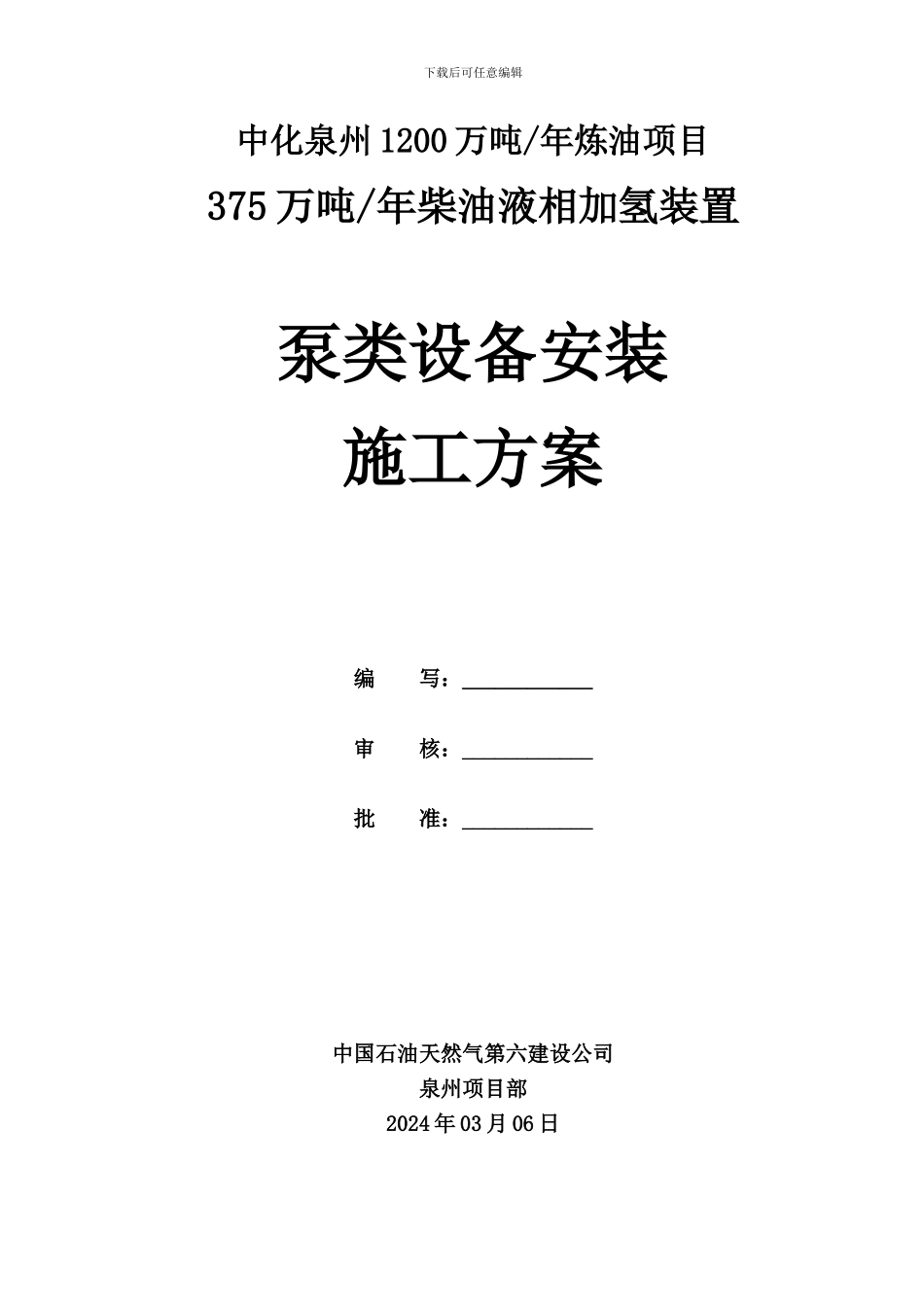 下载后可任意编辑

中化泉州1200万吨/年炼油项目

375万吨/年柴油液相加氢装置

泵类设备安装

施工方案

编　　写：____________

审　　核：____________

批　　准：____________

中国石油天然气第六建设公司

泉州项目部

2024年03月06日